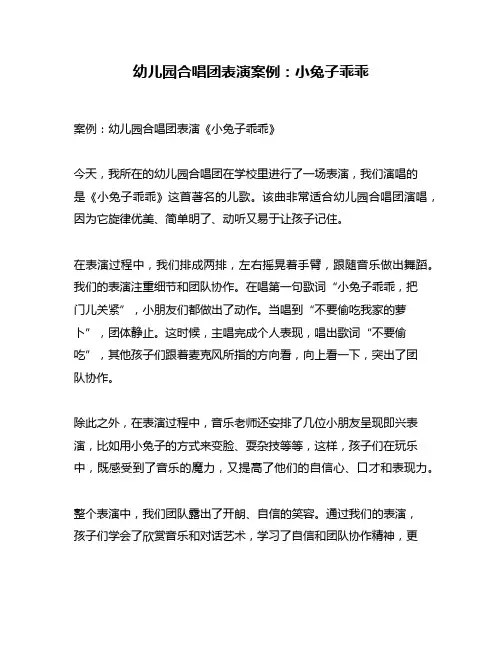 幼儿园合唱团表演案例：小兔子乖乖

案例：幼儿园合唱团表演《小兔子乖乖》

今天，我所在的幼儿园合唱团在学校里进行了一场表演，我们演唱的是《小兔子乖乖》这首著名的儿歌。该曲非常适合幼儿园合唱团演唱，因为它旋律优美、简单明了、动听又易于让孩子记住。

在表演过程中，我们排成两排，左右摇晃着手臂，跟随音乐做出舞蹈。我们的表演注重细节和团队协作。在唱第一句歌词“小兔子乖乖，把门儿关紧”，小朋友们都做出了动作。当唱到“不要偷吃我家的萝卜”，团体静止。这时候，主唱完成个人表现，唱出歌词“不要偷吃”，其他孩子们跟着麦克风所指的方向看，向上看一下，突出了团队协作。

除此之外，在表演过程中，音乐老师还安排了几位小朋友呈现即兴表演，比如用小兔子的方式来变脸、耍杂技等等，这样，孩子们在玩乐中，既感受到了音乐的魔力，又提高了他们的自信心、口才和表现力。

整个表演中，我们团队露出了开朗、自信的笑容。通过我们的表演，孩子们学会了欣赏音乐和对话艺术，学习了自信和团队协作精神，更